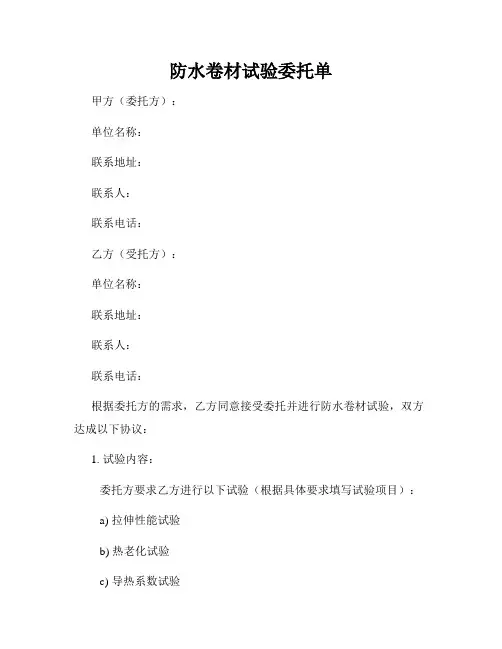 防水卷材试验委托单

甲方（委托方）：

单位名称：

联系地址：

联系人：

联系电话：

乙方（受托方）：

单位名称：

联系地址：

联系人：

联系电话：

根据委托方的需求，乙方同意接受委托并进行防水卷材试验，双方达成以下协议：

1. 试验内容：

委托方要求乙方进行以下试验（根据具体要求填写试验项目）：

a) 拉伸性能试验

b) 热老化试验

c) 导热系数试验